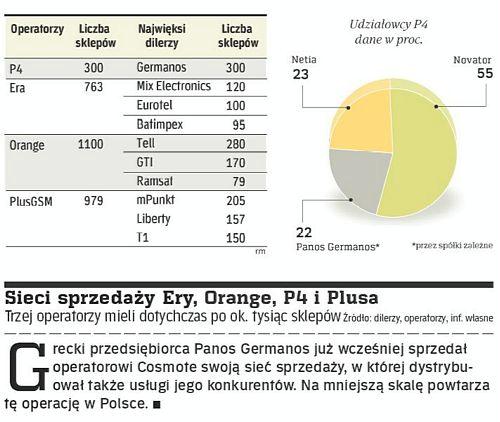 | Operatorzy | Liczba sklepów | Najwięksi dilerzy | Liczba sklepów |
|---|---|---|---|
| P4 | 300 | Germanos | 300 |
| Era | 763 | Mix Electronics | 120 |
| | | Eurotel | 100 |
| | | Batimpex | 95 |
| Orange | 1100 | Tell | 280 |
| | | GTI | 170 |
| | | Ramsat | 79 |
| PlusGSM | 979 | mPunkt | 205 |
| | | Liberty | 157 |
| | | T1 | 150 |

rm

Udziałowcy P4
dane w proc.

Netia
23

Novator
55

22
Panos Germanos*

*przez spółki zależne

Sieci sprzedaży Ery, Orange, P4 i Plusa
Trzej operatorzy mieli dotychczas po ok. tysiąc sklepów Źródło: dilerzy, operatorzy, inf. własne

Grecki przedsiębiorca Panos Germanos już wcześniej sprzedał operatorowi Cosmote swoją sieć sprzedaży, w której dystrybuował także usługi jego konkurentów. Na mniejszą skalę powtarza tę operację w Polsce. ■